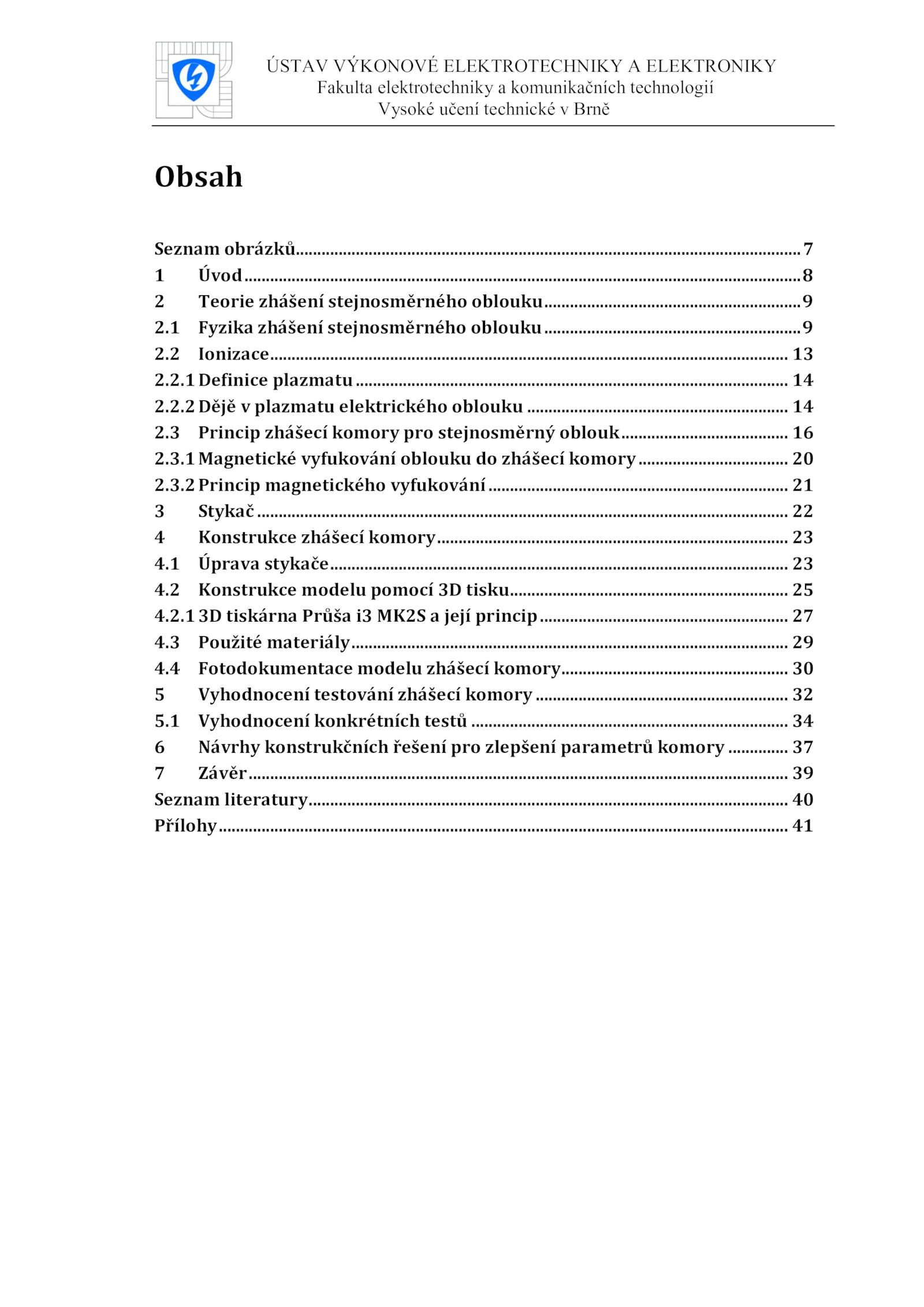 ÚSTAV VÝKONOVÉ ELEKTROTECHNIKY A ELEKTRONIKY
Fakulta elektrotechniky a komunikačních technologií
Vysoké učení technické v Brně

Obsah

Seznam obrázků 7
1 Úvod 8
2 Teorie zhášení stejnosměrného oblouku 9
2.1 Fyzika zhášení stejnosměrného oblouku 9
2.2 Ionizace 13
2.2.1 Definice plazmatu 14
2.2.2 Děje v plazmatu elektrického oblouku 14
2.3 Princip zhášecí komory pro stejnosměrný oblouk 16
2.3.1 Magnetické vyfukování oblouku do zhášecí komory 20
2.3.2 Princip magnetického vyfukování 21
3 Stykač 22
4 Konstrukce zhášecí komory 23
4.1 Úprava stykače 23
4.2 Konstrukce modelu pomocí 3D tisku 25
4.2.1 3D tiskárna Průša i3 MK2S a její princip 27
4.3 Použité materiály 29
4.4 Fotodokumentace modelu zhášecí komory 30
5 Vyhodnocení testování zhášecí komory 32
5.1 Vyhodnocení konkrétních testů 34
6 Návrhy konstrukčních řešení pro zlepšení parametrů komory 37
7 Závěr 39
Seznam literatury 40
Přílohy 41